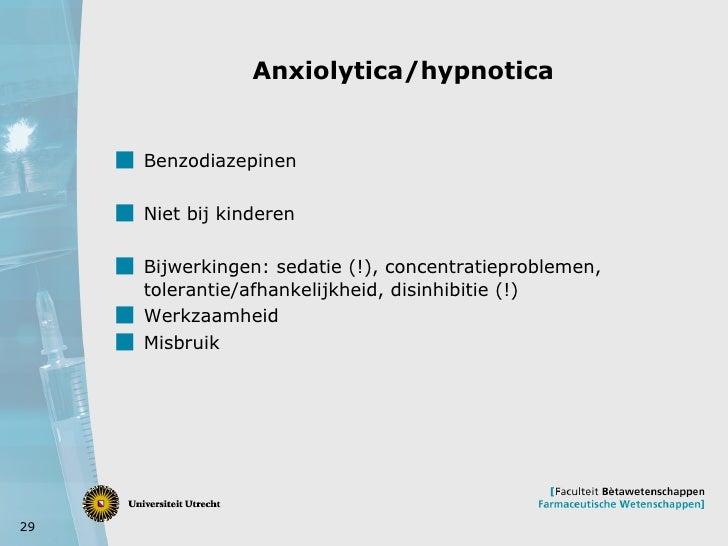 Anxiolytica/hypnotica

Benzodiazepinen

Niet bij kinderen

Bijwerkingen: sedatie (!), concentratieproblemen, tolerantie/afhankelijkheid, disinhibitie (!)

Werkzaamheid

Misbruik

Universiteit Utrecht

[Faculteit Bètawetenschappen
Farmaceutische Wetenschappen]

29